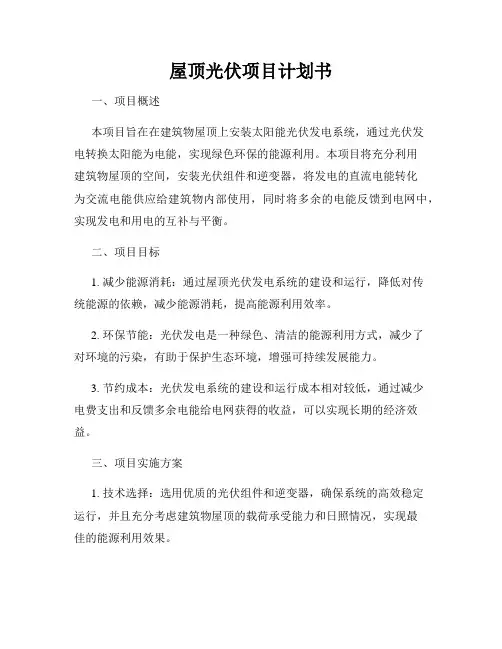 屋顶光伏项目计划书

一、项目概述

本项目旨在在建筑物屋顶上安装太阳能光伏发电系统，通过光伏发电转换太阳能为电能，实现绿色环保的能源利用。本项目将充分利用建筑物屋顶的空间，安装光伏组件和逆变器，将发电的直流电能转化为交流电能供应给建筑物内部使用，同时将多余的电能反馈到电网中，实现发电和用电的互补与平衡。

二、项目目标

1. 减少能源消耗：通过屋顶光伏发电系统的建设和运行，降低对传统能源的依赖，减少能源消耗，提高能源利用效率。

2. 环保节能：光伏发电是一种绿色、清洁的能源利用方式，减少了对环境的污染，有助于保护生态环境，增强可持续发展能力。

3. 节约成本：光伏发电系统的建设和运行成本相对较低，通过减少电费支出和反馈多余电能给电网获得的收益，可以实现长期的经济效益。

三、项目实施方案

1. 技术选择：选用优质的光伏组件和逆变器，确保系统的高效稳定运行，并且充分考虑建筑物屋顶的载荷承受能力和日照情况，实现最佳的能源利用效果。